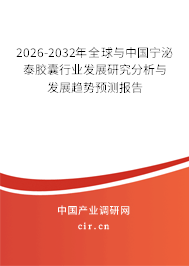 2026-2032年全球与中国宁泌泰胶囊行业发展研究分析与发展趋势预测报告

中国产业调研网
cir.cn